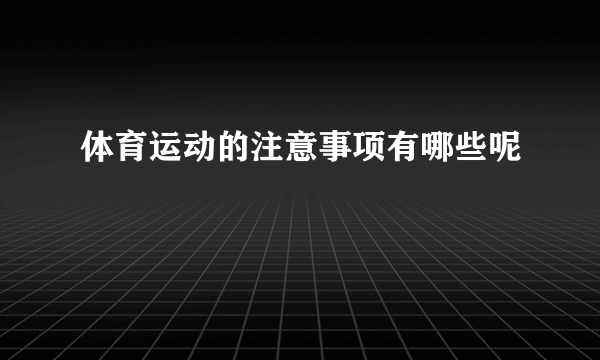 体育运动的注意事项有哪些呢